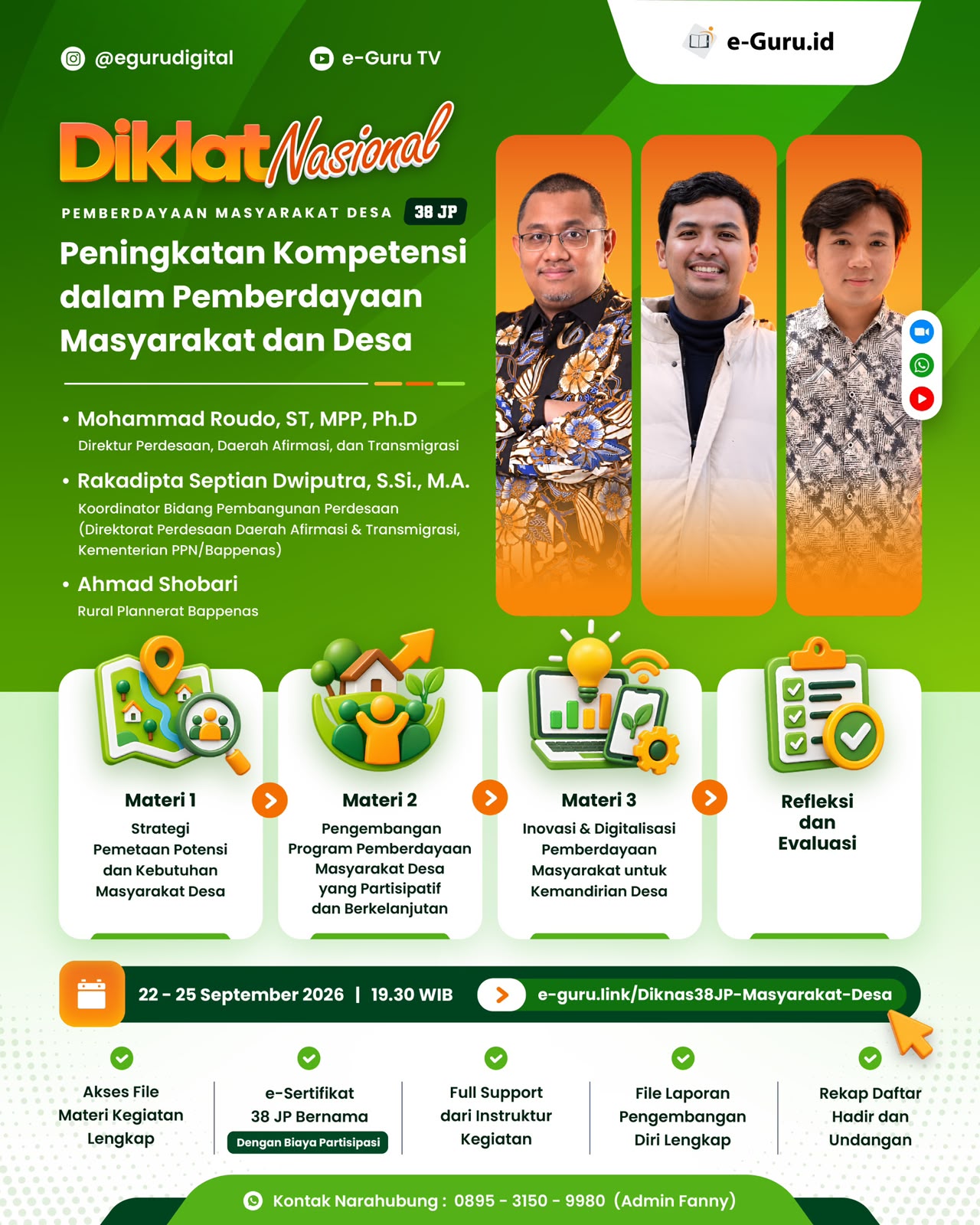 @egurudigital

e-Guru TV

e-Guru.id

Diklat Nasional

PEMBERDAYAAN MASYARAKAT DESA 38 JP

Peningkatan Kompetensi dalam Pemberdayaan Masyarakat dan Desa

• Mohammad Roudo, ST, MPP, Ph.D
Direktur Perdesaan, Daerah Afirmasi, dan Transmigrasi

• Rakadipta Septian Dwiputra, S.Si., M.A.
Koordinator Bidang Pembangunan Perdesaan (Direktorat Perdesaan Daerah Afirmasi & Transmigrasi, Kementerian PPN/Bappenas)

• Ahmad Shobari
Rural Plannerat Bappenas

Materi 1
Strategi Pemetaan Potensi dan Kebutuhan Masyarakat Desa

Materi 2
Pengembangan Program Pemberdayaan Masyarakat Desa yang Partisipatif dan Berkelanjutan

Materi 3
Inovasi & Digitalisasi Pemberdayaan Masyarakat untuk Kemandirian Desa

Refleksi dan Evaluasi

22 - 25 September 2026 | 19.30 WIB

e-guru.link/Diknas38JP-Masyarakat-Desa

Akses File Materi Kegiatan Lengkap

e-Sertifikat 38 JP Bernama
Dengan Biaya Partisipasi

Full Support dari Instruktur Kegiatan

File Laporan Pengembangan Diri Lengkap

Rekap Daftar Hadir dan Undangan

Kontak Narahubung : 0895 - 3150 - 9980 (Admin Fanny)